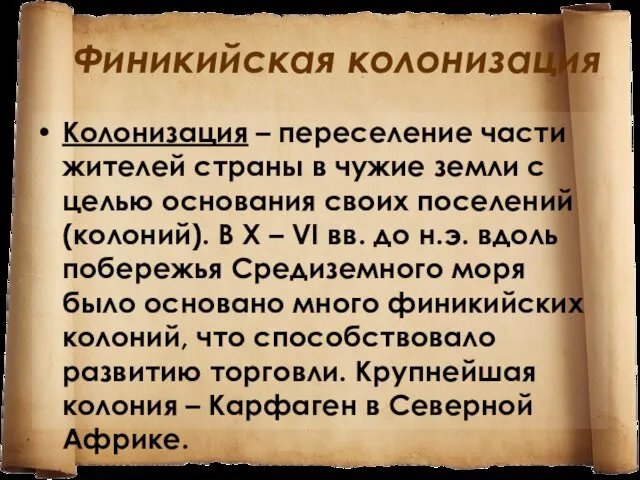 Финикийская колонизация

• Колонизация – переселение части жителей страны в чужие земли с целью основания своих поселений (колоний). В X – VI вв. до н.э. вдоль побережья Средиземного моря было основано много финикийских колоний, что способствовало развитию торговли. Крупнейшая колония – Карфаген в Северной Африке.